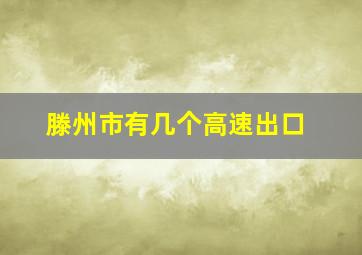 滕州市有几个高速出口